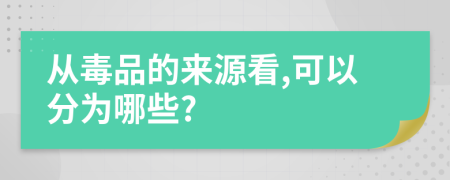 从毒品的来源看,可以分为哪些?